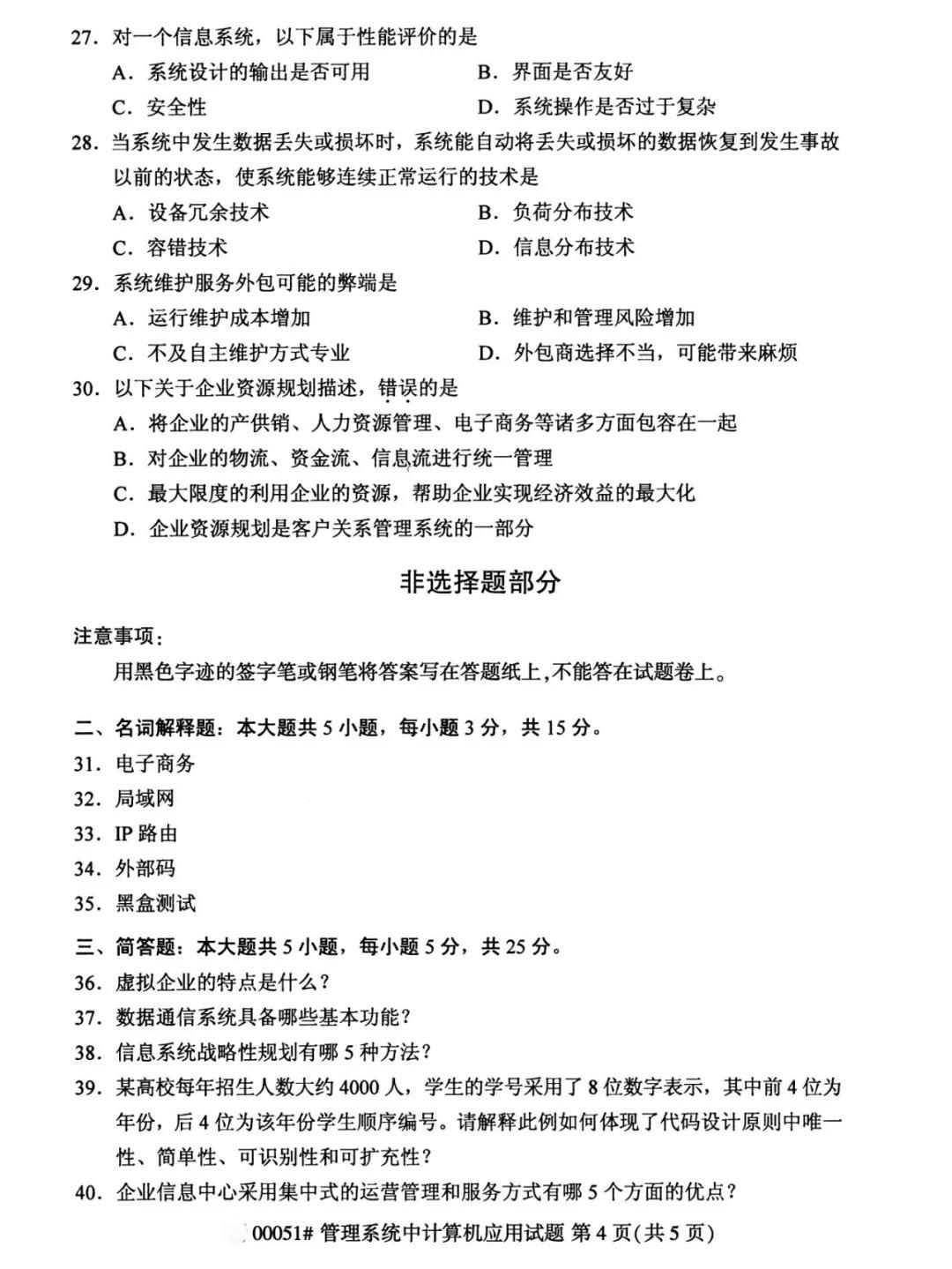 27. 对一个信息系统，以下属于性能评价的是

A. 系统设计的输出是否可用

B. 界面是否友好

C. 安全性

D. 系统操作是否过于复杂

28. 当系统中发生数据丢失或损坏时，系统能自动将丢失或损坏的数据恢复到发生事故以前的状态，使系统能够连续正常运行的技术是

A. 设备冗余技术

B. 负荷分布技术

C. 容错技术

D. 信息分布技术

29. 系统维护服务外包可能的弊端是

A. 运行维护成本增加

B. 维护和管理风险增加

C. 不及自主维护方式专业

D. 外包商选择不当，可能带来麻烦

30. 以下关于企业资源规划描述，错误的是

A. 将企业的产供销、人力资源管理、电子商务等诸多方面包容在一起

B. 对企业的物流、资金流、信息流进行统一管理

C. 最大限度的利用企业的资源，帮助企业实现经济效益的最大化

D. 企业资源规划是客户关系管理系统的一部分

非选择题部分

注意事项：

用黑色字迹的签字笔或钢笔将答案写在答题纸上,不能答在试题卷上。

二、名词解释题：本大题共 5 小题，每小题 3 分，共 15 分。

31. 电子商务

32. 局域网

33. IP 路由

34. 外部码

35. 黑盒测试

三、简答题：本大题共 5 小题，每小题 5 分，共 25 分。

36. 虚拟企业的特点是什么？

37. 数据通信系统具备哪些基本功能？

38. 信息系统战略性规划有哪 5 种方法？

39. 某高校每年招生人数大约 4000 人，学生的学号采用了 8 位数字表示，其中前 4 位为年份，后 4 位为该年份学生顺序编号。请解释此例如何体现了代码设计原则中唯一性、简单性、可识别性和可扩充性？

40. 企业信息中心采用集中式的运营管理和服务方式有哪 5 个方面的优点？

00051# 管理系统中计算机应用试题 第 4 页(共 5 页)